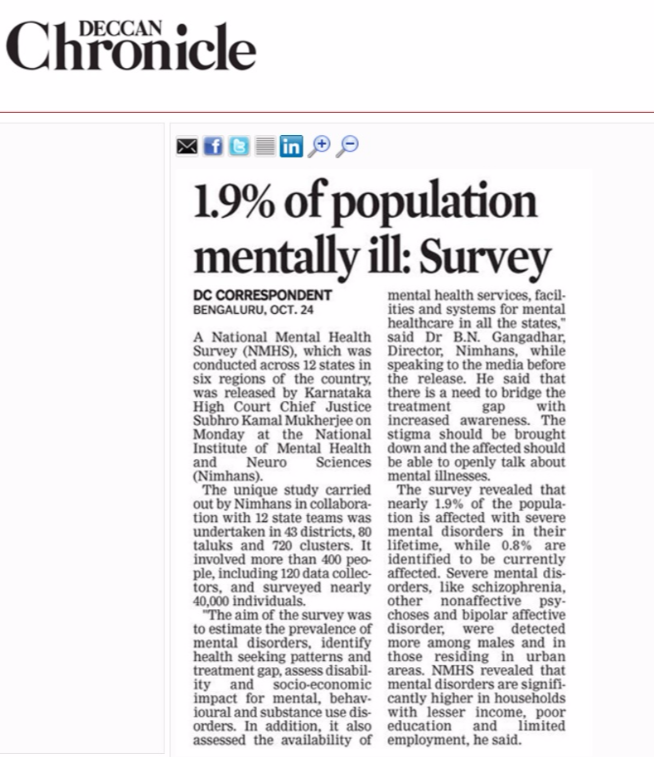 DECCAN Chronicle

1.9% of population mentally ill: Survey

DC CORRESPONDENT
BENGALURU, OCT. 24

A National Mental Health Survey (NMHS), which was conducted across 12 states in six regions of the country, was released by Karnataka High Court Chief Justice Subhro Kamal Mukherjee on Monday at the National Institute of Mental Health and Neuro Sciences (Nimhans).

The unique study carried out by Nimhans in collaboration with 12 state teams was undertaken in 43 districts, 80 taluks and 720 clusters. It involved more than 400 people, including 120 data collectors, and surveyed nearly 40,000 individuals.

"The aim of the survey was to estimate the prevalence of mental disorders, identify health seeking patterns and treatment gap, assess disability and socio-economic impact for mental, behavioural and substance use disorders. In addition, it also assessed the availability of mental health services, facilities and systems for mental healthcare in all the states," said Dr B.N. Gangadhar, Director, Nimhans, while speaking to the media before the release. He said that there is a need to bridge the treatment gap with increased awareness. The stigma should be brought down and the affected should be able to openly talk about mental illnesses.

The survey revealed that nearly 1.9% of the population is affected with severe mental disorders in their lifetime, while 0.8% are identified to be currently affected. Severe mental disorders, like schizophrenia, other nonaffective psychoses and bipolar affective disorder, were detected more among males and in those residing in urban areas. NMHS revealed that mental disorders are significantly higher in households with lesser income, poor education and limited employment, he said.